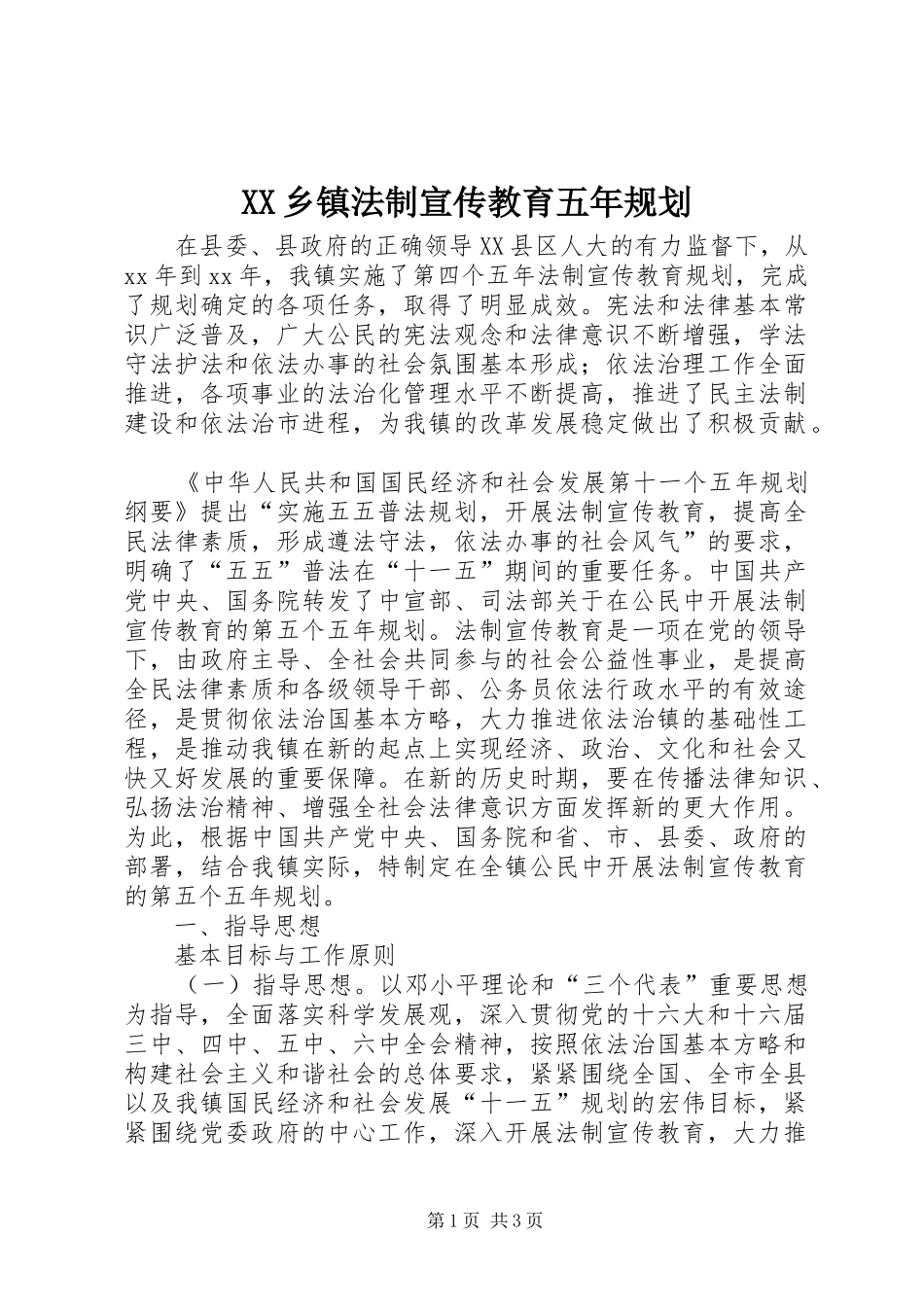 XX 乡镇法制宣传教育五年规划

在县委、县政府的正确领导 XX 县区人大的有力监督下，从 xx 年到 xx 年，我镇实施了第四个五年法制宣传教育规划，完成了规划确定的各项任务，取得了明显成效。宪法和法律基本常识广泛普及，广大公民的宪法观念和法律意识不断增强，学法守法护法和依法办事的社会氛围基本形成；依法治理工作全面推进，各项事业的法治化管理水平不断提高，推进了民主法制建设和依法治市进程，为我镇的改革发展稳定做出了积极贡献。

《中华人民共和国国民经济和社会发展第十一个五年规划纲要》提出“实施五五普法规划，开展法制宣传教育，提高全民法律素质，形成遵法守法，依法办事的社会风气”的要求，明确了“五五”普法在“十一五”期间的重要任务。中国共产党中央、国务院转发了中宣部、司法部关于在公民中开展法制宣传教育的第五个五年规划。法制宣传教育是一项在党的领导下，由政府主导、全社会共同参与的社会公益性事业，是提高全民法律素质和各级领导干部、公务员依法行政水平的有效途径，是贯彻依法治国基本方略，大力推进依法治镇的基础性工程，是推动我镇在新的起点上实现经济、政治、文化和社会又快又好发展的重要保障。在新的历史时期，要在传播法律知识、弘扬法治精神、增强全社会法律意识方面发挥新的更大作用。为此，根据中国共产党中央、国务院和省、市、县委、政府的部署，结合我镇实际，特制定在全镇公民中开展法制宣传教育的第五个五年规划。

一、指导思想

基本目标与工作原则

（一）指导思想。以邓小平理论和“三个代表”重要思想为指导，全面落实科学发展观，深入贯彻党的十六大和十六届三中、四中、五中、六中全会精神，按照依法治国基本方略和构建社会主义和谐社会的总体要求，紧紧围绕全国、全市全县以及我镇国民经济和社会发展“十一五”规划的宏伟目标，紧紧围绕党委政府的中心工作，深入开展法制宣传教育，大力推

第 1 页 共 3 页